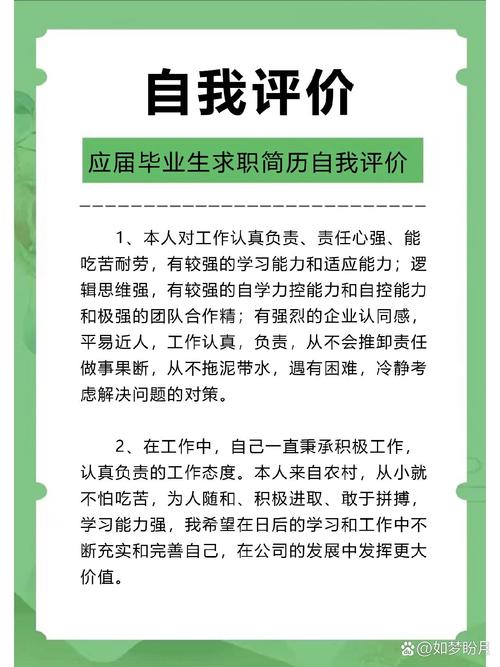 自我评价

应届毕业生求职简历自我评价

1、本人对工作认真负责、责任心强、能吃苦耐劳，有较强的学习能力和适应能力；逻辑思维强，有较强的自学力控能力和自控能力和极强的团队合作精；有强烈的企业认同感，平易近人，工作认真，负责，从不会推卸责任做事果断，从不拖泥带水，遇有困难，冷静考虑解决问题的对策。

2、在工作中，自己一直秉承积极工作，认真负责的工作态度。本人来自农村，从小就不怕吃苦，为人随和、积极进取、敢于拼搏，学习能力强，我希望在日后的学习和工作中不断充实和完善自己，在公司的发展中发挥更大价值。

@如梦盼月